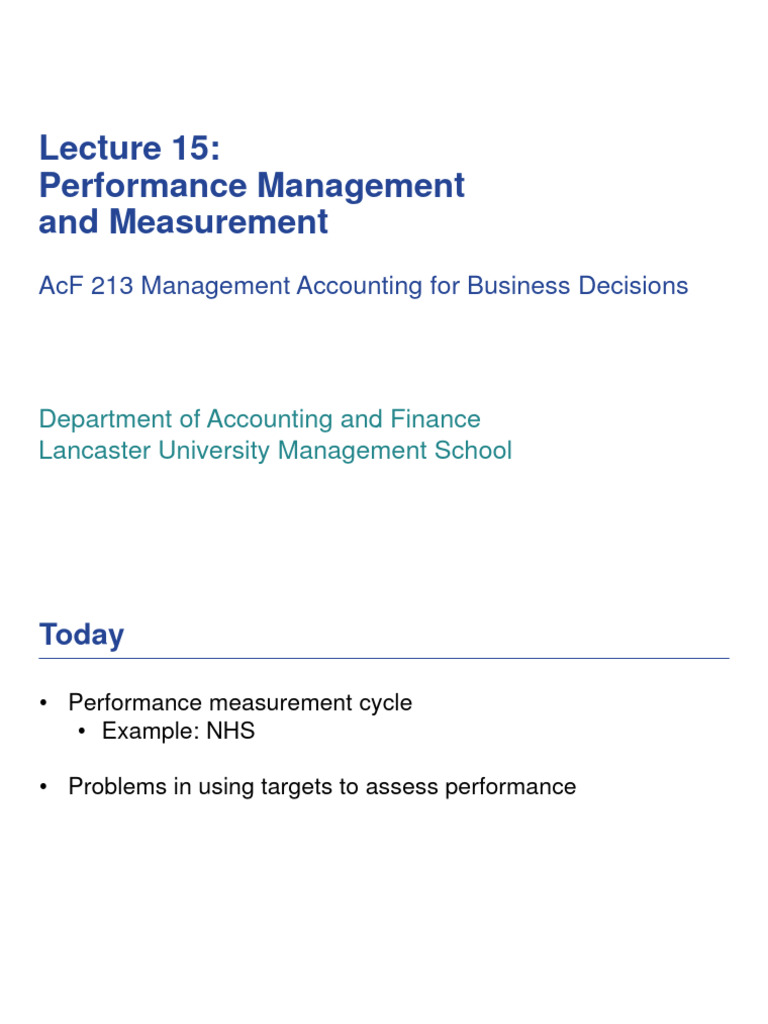 Lecture 15:
Performance Management and Measurement

AcF 213 Management Accounting for Business Decisions

Department of Accounting and Finance
Lancaster University Management School

Today

• Performance measurement cycle
  • Example: NHS

• Problems in using targets to assess performance